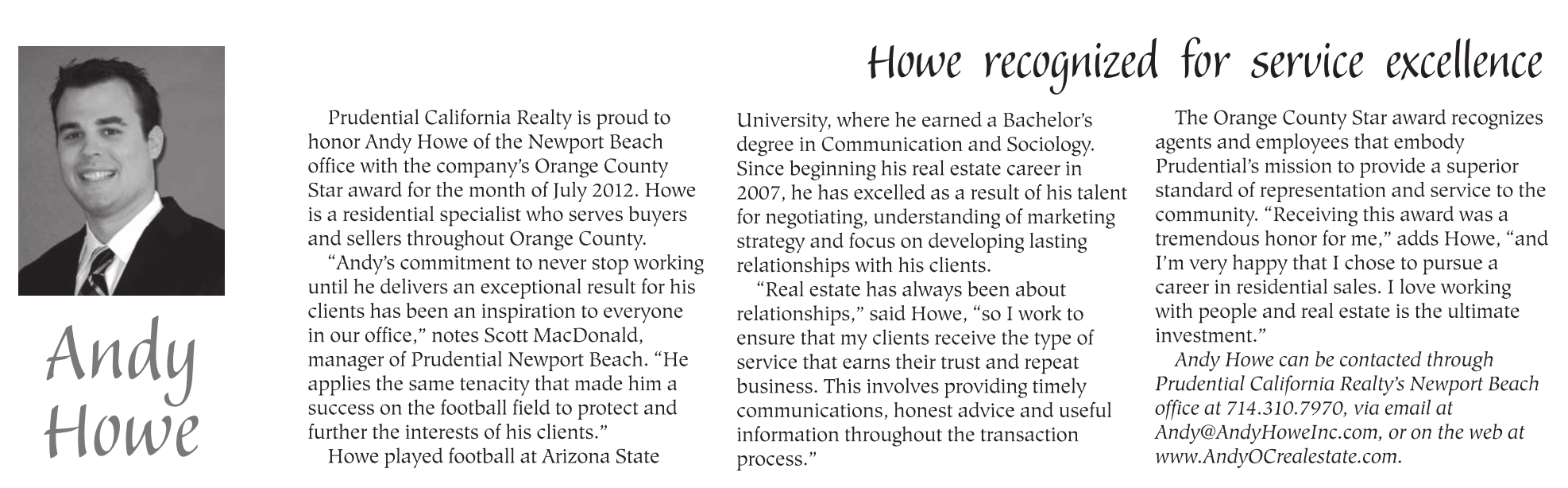 Howe recognized for service excellence

Andy Howe

Prudential California Realty is proud to honor Andy Howe of the Newport Beach office with the company's Orange County Star award for the month of July 2012. Howe is a residential specialist who serves buyers and sellers throughout Orange County.

"Andy's commitment to never stop working until he delivers an exceptional result for his clients has been an inspiration to everyone in our office," notes Scott MacDonald, manager of Prudential Newport Beach. "He applies the same tenacity that made him a success on the football field to protect and further the interests of his clients."

Howe played football at Arizona State University, where he earned a Bachelor's degree in Communication and Sociology. Since beginning his real estate career in 2007, he has excelled as a result of his talent for negotiating, understanding of marketing strategy and focus on developing lasting relationships with his clients.

"Real estate has always been about relationships," said Howe, "so I work to ensure that my clients receive the type of service that earns their trust and repeat business. This involves providing timely communications, honest advice and useful information throughout the transaction process."

The Orange County Star award recognizes agents and employees that embody Prudential's mission to provide a superior standard of representation and service to the community. "Receiving this award was a tremendous honor for me," adds Howe, "and I'm very happy that I chose to pursue a career in residential sales. I love working with people and real estate is the ultimate investment."

Andy Howe can be contacted through Prudential California Realty's Newport Beach office at 714.310.7970, via email at Andy@AndyHoweInc.com, or on the web at www.AndyOCrealestate.com.